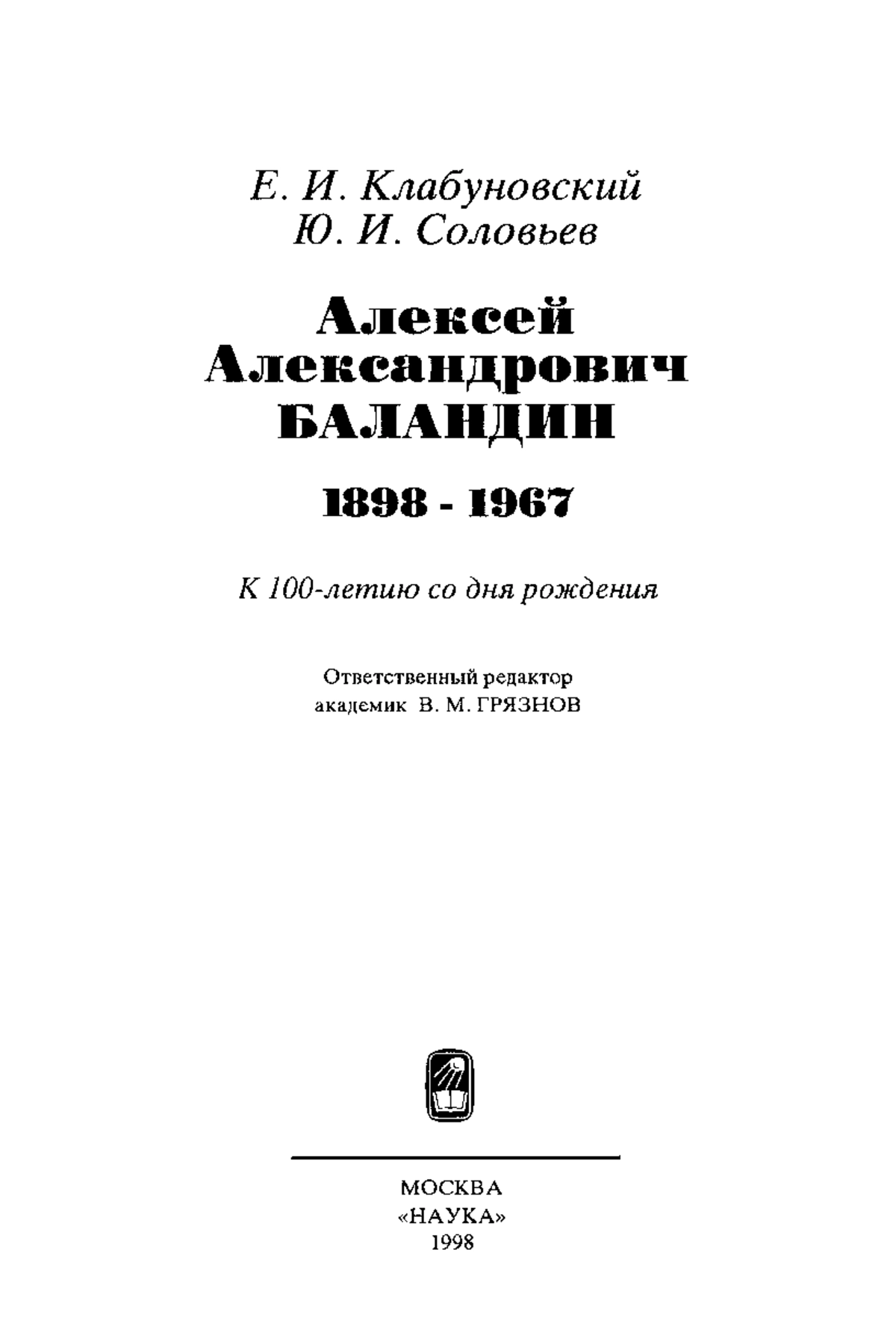 Е. И. Клабуновский
Ю. И. Соловьев

Алексей Александрович БАЛАНДИН

1898 - 1967

К 100-летию со дня рождения

Ответственный редактор
академик В. М. ГРЯЗНОВ

МОСКВА
«НАУКА»
1998